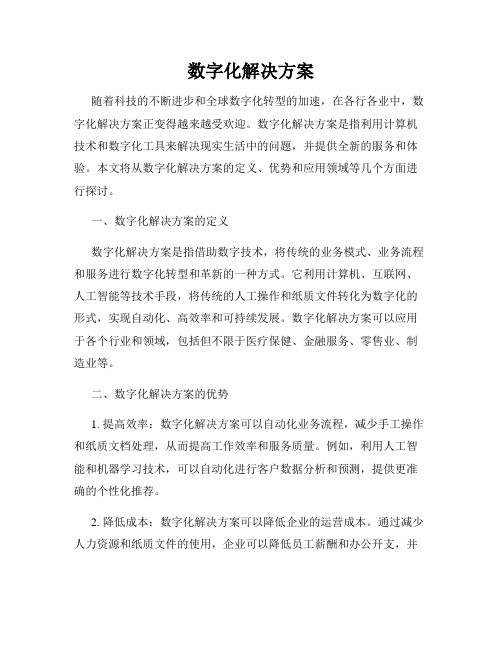 数字化解决方案

随着科技的不断进步和全球数字化转型的加速，在各行各业中，数字化解决方案正变得越来越受欢迎。数字化解决方案是指利用计算机技术和数字化工具来解决现实生活中的问题，并提供全新的服务和体验。本文将从数字化解决方案的定义、优势和应用领域等几个方面进行探讨。

一、数字化解决方案的定义

数字化解决方案是指借助数字技术，将传统的业务模式、业务流程和服务进行数字化转型和革新的一种方式。它利用计算机、互联网、人工智能等技术手段，将传统的人工操作和纸质文件转化为数字化的形式，实现自动化、高效率和可持续发展。数字化解决方案可以应用于各个行业和领域，包括但不限于医疗保健、金融服务、零售业、制造业等。

二、数字化解决方案的优势

1. 提高效率：数字化解决方案可以自动化业务流程，减少手工操作和纸质文档处理，从而提高工作效率和服务质量。例如，利用人工智能和机器学习技术，可以自动化进行客户数据分析和预测，提供更准确的个性化推荐。

2. 降低成本：数字化解决方案可以降低企业的运营成本。通过减少人力资源和纸质文件的使用，企业可以降低员工薪酬和办公开支，并